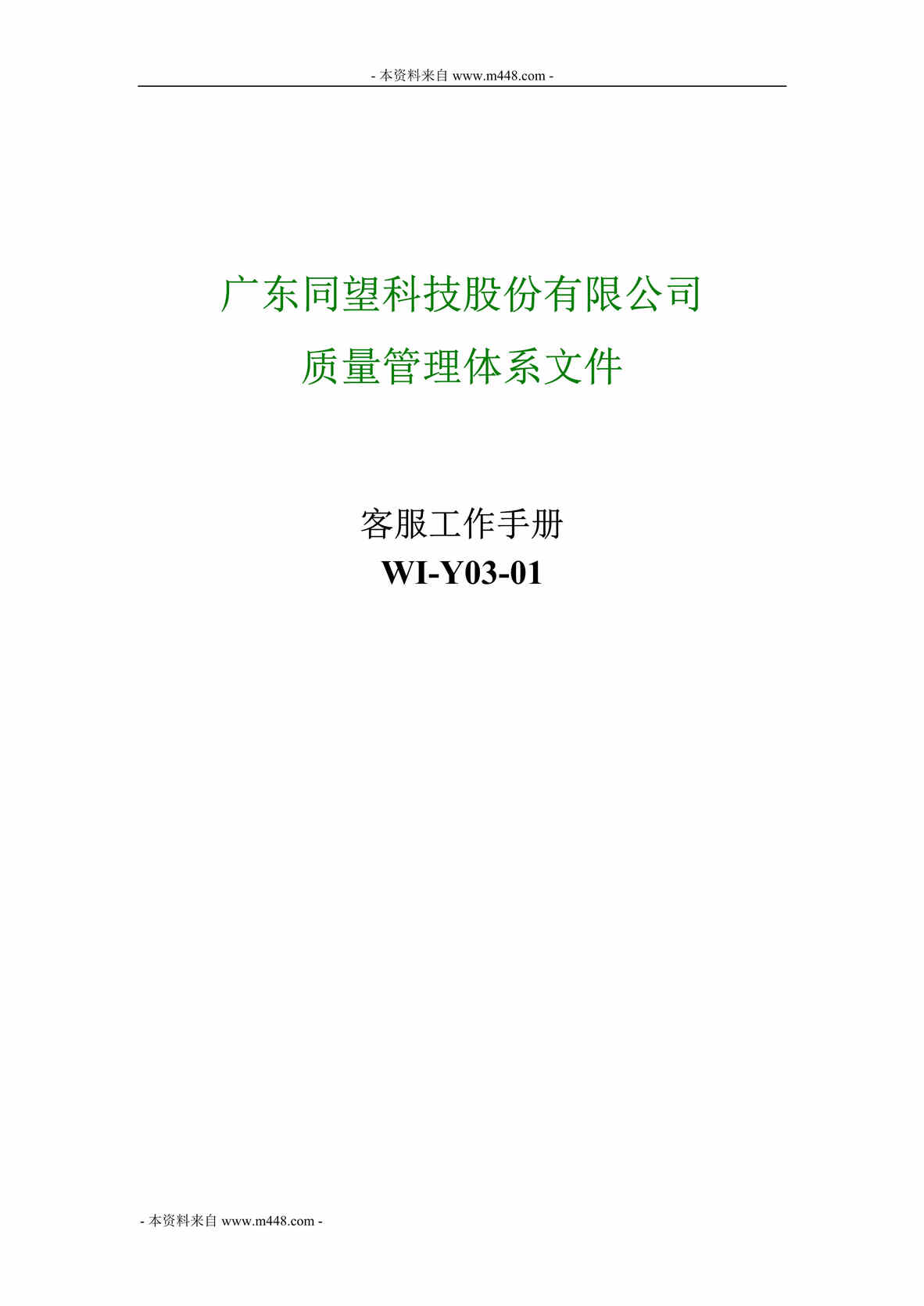 - 本资料来自 www.m448.com -

广东同望科技股份有限公司
质量管理体系文件

客服工作手册
WI-Y03-01

- 本资料来自 www.m448.com -